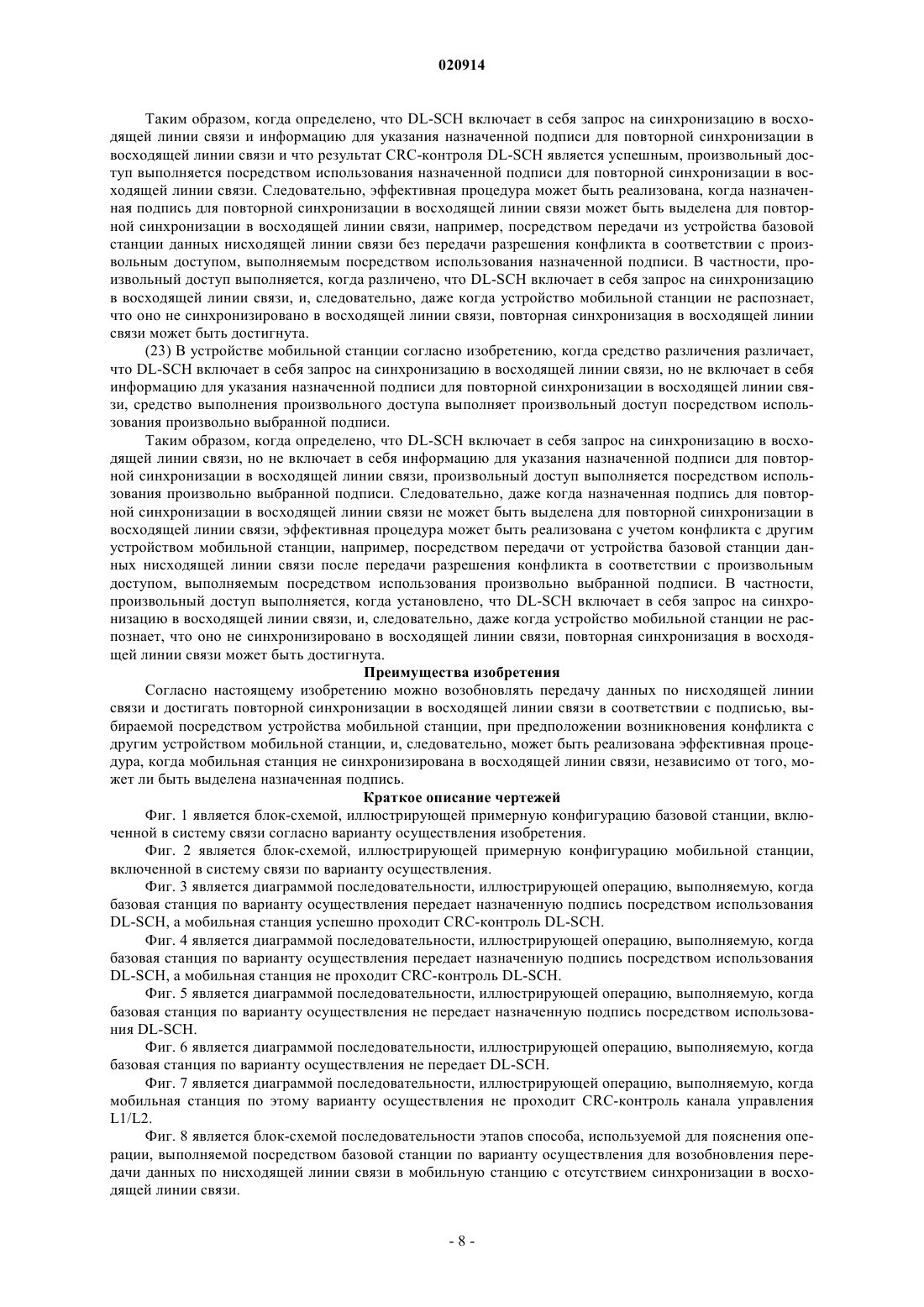 020914

Таким образом, когда определено, что DL-SCH включает в себя запрос на синхронизацию в восходящей линии связи и информацию для указания назначенной подписи для повторной синхронизации в восходящей линии связи и что результат CRC-контроля DL-SCH является успешным, произвольный доступ выполняется посредством использования назначенной подписи для повторной синхронизации в восходящей линии связи. Следовательно, эффективная процедура может быть реализована, когда назначенная подпись для повторной синхронизации в восходящей линии связи может быть выделена для повторной синхронизации в восходящей линии связи, например, посредством передачи из устройства базовой станции данных нисходящей линии связи без передачи разрешения конфликта в соответствии с произвольным доступом, выполняемым посредством использования назначенной подписи. В частности, произвольный доступ выполняется, когда различено, что DL-SCH включает в себя запрос на синхронизацию в восходящей линии связи, и, следовательно, даже когда устройство мобильной станции не распознает, что оно не синхронизировано в восходящей линии связи, повторная синхронизация в восходящей линии связи может быть достигнута.

(23) В устройстве мобильной станции согласно изобретению, когда средство различения различает, что DL-SCH включает в себя запрос на синхронизацию в восходящей линии связи, но не включает в себя информацию для указания назначенной подписи для повторной синхронизации в восходящей линии связи, средство выполнения произвольного доступа выполняет произвольный доступ посредством использования произвольно выбранной подписи.

Таким образом, когда определено, что DL-SCH включает в себя запрос на синхронизацию в восходящей линии связи, но не включает в себя информацию для указания назначенной подписи для повторной синхронизации в восходящей линии связи, произвольный доступ выполняется посредством использования произвольно выбранной подписи. Следовательно, даже когда назначенная подпись для повторной синхронизации в восходящей линии связи не может быть выделена для повторной синхронизации в восходящей линии связи, эффективная процедура может быть реализована с учетом конфликта с другим устройством мобильной станции, например, посредством передачи от устройства базовой станции данных нисходящей линии связи после передачи разрешения конфликта в соответствии с произвольным доступом, выполняемым посредством использования произвольно выбранной подписи. В частности, произвольный доступ выполняется, когда установлено, что DL-SCH включает в себя запрос на синхронизацию в восходящей линии связи, и, следовательно, даже когда устройство мобильной станции не распознает, что оно не синхронизировано в восходящей линии связи, повторная синхронизация в восходящей линии связи может быть достигнута.

Преимущества изобретения

Согласно настоящему изобретению можно возобновлять передачу данных по нисходящей линии связи и достигать повторной синхронизации в восходящей линии связи в соответствии с подписью, выбираемой посредством устройства мобильной станции, при предположении возникновения конфликта с другим устройством мобильной станции, и, следовательно, может быть реализована эффективная процедура, когда мобильная станция не синхронизирована в восходящей линии связи, независимо от того, может ли быть выделена назначенная подпись.

Краткое описание чертежей

Фиг. 1 является блок-схемой, иллюстрирующей примерную конфигурацию базовой станции, включенной в систему связи согласно варианту осуществления изобретения.

Фиг. 2 является блок-схемой, иллюстрирующей примерную конфигурацию мобильной станции, включенной в систему связи по варианту осуществления.

Фиг. 3 является диаграммой последовательности, иллюстрирующей операцию, выполняемую, когда базовая станция по варианту осуществления передает назначенную подпись посредством использования DL-SCH, а мобильная станция успешно проходит CRC-контроль DL-SCH.

Фиг. 4 является диаграммой последовательности, иллюстрирующей операцию, выполняемую, когда базовая станция по варианту осуществления передает назначенную подпись посредством использования DL-SCH, а мобильная станция не проходит CRC-контроль DL-SCH.

Фиг. 5 является диаграммой последовательности, иллюстрирующей операцию, выполняемую, когда базовая станция по варианту осуществления не передает назначенную подпись посредством использования DL-SCH.

Фиг. 6 является диаграммой последовательности, иллюстрирующей операцию, выполняемую, когда базовая станция по варианту осуществления не передает DL-SCH.

Фиг. 7 является диаграммой последовательности, иллюстрирующей операцию, выполняемую, когда мобильная станция по этому варианту осуществления не проходит CRC-контроль канала управления L1/L2.

Фиг. 8 является блок-схемой последовательности этапов способа, используемой для пояснения операции, выполняемой посредством базовой станции по варианту осуществления для возобновления передачи данных по нисходящей линии связи в мобильную станцию с отсутствием синхронизации в восходящей линии связи.

- 8 -